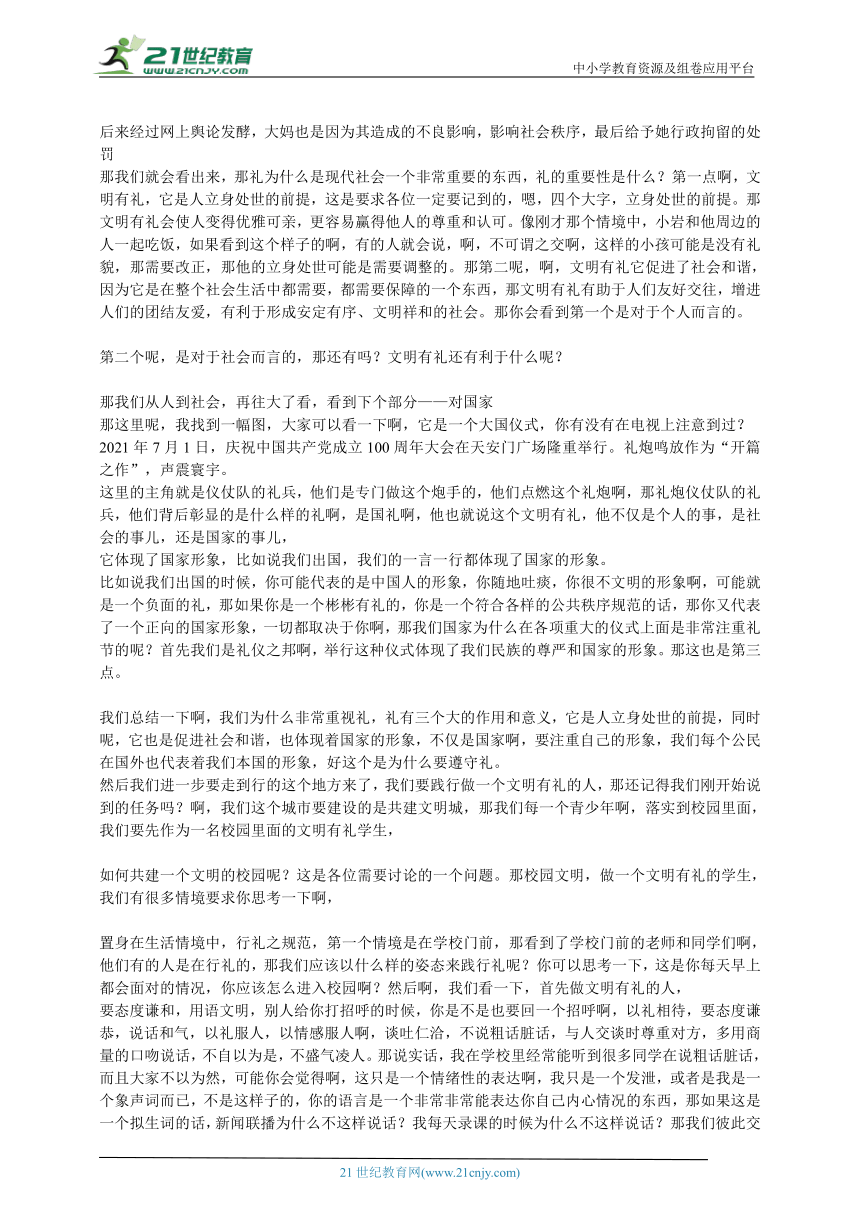 21世纪教育
www.21cnjy.com

中小学教育资源及组卷应用平台

后来经过网上舆论发酵，大妈也是因为其造成的不良影响，影响社会秩序，最后给予她行政拘留的处罚
那我们就会看出来，那礼为什么是现代社会一个非常重要的东西，礼的重要性是什么？第一点啊，文明有礼，它是人立身处世的前提，这是要求各位一定要记到的，嗯，四个大字，立身处世的前提。那文明有礼会使人变得优雅可亲，更容易赢得他人的尊重和认可。像刚才那个情境中，小岩和他周边的人一起吃饭，如果看到这个样子的啊，有的人就会说，啊，不可谓之交啊，这样的小孩可能是没有礼貌，那需要改正，那他的立身处世可能是需要调整的。那第二呢，啊，文明有礼它促进了社会和谐，因为它是在整个社会生活中都需要，都需要保障的一个东西，那文明有礼有助于人们友好交往，增进人们的团结友爱，有利于形成安定有序、文明祥和的社会。那你会看到第一个是对于个人而言的。

第二个呢，是对于社会而言的，那还有吗？文明有礼还有利于什么呢？

那我们从人到社会，再往大了看，看到下个部分——对国家
那这里呢，我找到一幅图，大家可以看一下啊，它是一个大国仪式，你有没有在电视上注意到过？
2021 年 7 月 1 日，庆祝中国共产党成立 100 周年大会在天安门广场隆重举行。礼炮鸣放作为“开篇之作”，声震寰宇。
这里的主角就是仪仗队的礼兵，他们是专门做这个炮手的，他们点燃这个礼炮啊，那礼炮仪仗队的礼兵，他们背后彰显的是什么样的礼啊，是国礼啊，他也就说这个文明有礼，他不仅是个人的事，是社会的事儿，还是国家的事儿，
它体现了国家形象，比如说我们出国，我们的一言一行都体现了国家的形象。
比如说我们出国的时候，你可能代表的是中国人的形象，你随地吐痰，你很不文明的形象啊，可能就是一个负面的礼，那如果你是一个彬彬有礼的，你是一个符合各样的公共秩序规范的话，那你又代表了一个正向的国家形象，一切都取决于你啊，那我们国家为什么在各项重大的仪式上面是非常注重礼节的呢？首先我们是礼仪之邦啊，举行这种仪式体现了我们民族的尊严和国家的形象。那这也是第三点。

我们总结一下啊，我们为什么非常重视礼，礼有三个大的作用和意义，它是人立身处世的前提，同时呢，它也是促进社会和谐，也体现着国家的形象，不仅是国家啊，要注重自己的形象，我们每个公民在国外也代表着我们本国的形象，好这个是为什么要遵守礼。
然后我们进一步要走到行的这个地方来了，我们要践行做一个文明有礼的人，那还记得我们刚开始说到的任务吗？啊，我们这个城市要建设的是共建文明城，那我们每一个青少年啊，落实到校园里面，我们要先作为一名校园里面的文明有礼学生，

如何共建一个文明的校园呢？这是各位需要讨论的一个问题。那校园文明，做一个文明有礼的学生，我们有很多情境要求你思考一下啊，

置身在生活情境中，行礼之规范，第一个情境是在学校门前，那看到了学校门前的老师和同学们啊，他们有的人是在行礼的，那我们应该以什么样的姿态来践行礼呢？你可以思考一下，这是你每天早上都会面对的情况，你应该怎么进入校园啊？然后啊，我们看一下，首先做文明有礼的人，
要态度谦和，用语文明，别人给你打招呼的时候，你是不是也要回一个招呼啊，以礼相待，要态度谦恭，说话和气，以礼服人，以情感服人啊，谈吐仁洽，不说粗话脏话，与人交谈时尊重对方，多用商量的口吻说话，不自以为是，不盛气凌人。那说实话，我在学校里经常能听到很多同学在说粗话脏话，而且大家不以为然，可能你会觉得啊，这只是一个情绪性的表达啊，我只是一个发泄，或者是我是一个象声词而已，不是这样子的，你的语言是一个非常非常能表达你自己内心情况的东西，那如果这是一个拟生词的话，新闻联播为什么不这样说话？我每天录课的时候为什么不这样说话？那我们彼此交

21 世纪教育网(www.21cnjy.com)